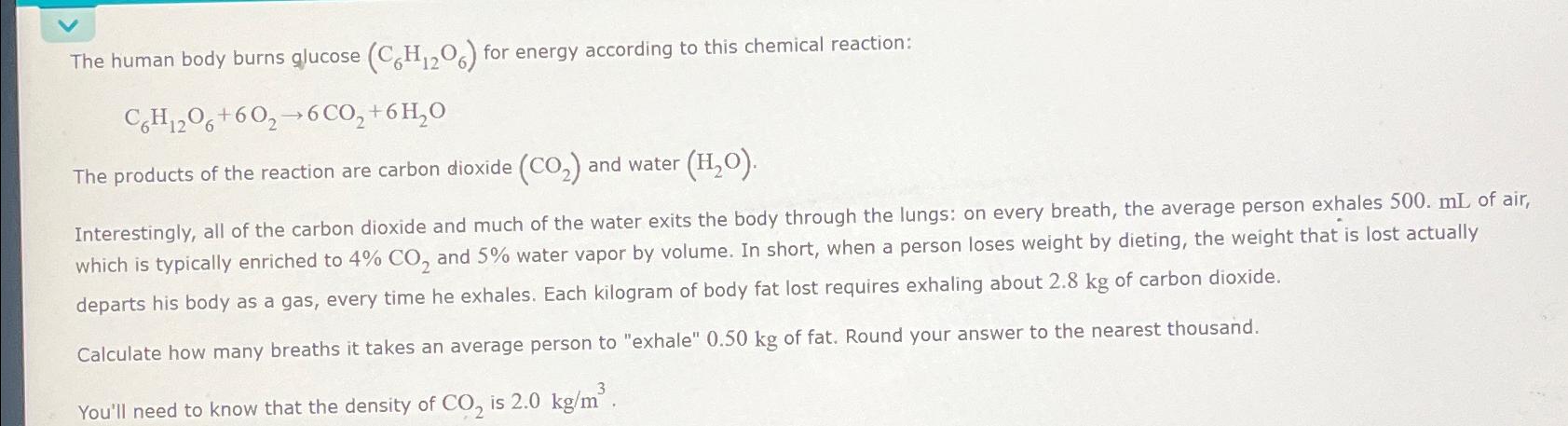 The human body burns glucose $(C_6H_{12}O_6)$ for energy according to this chemical reaction:

$C_6H_{12}O_6 + 6O_2 \rightarrow 6CO_2 + 6H_2O$

The products of the reaction are carbon dioxide $(CO_2)$ and water $(H_2O)$.

Interestingly, all of the carbon dioxide and much of the water exits the body through the lungs: on every breath, the average person exhales 500. mL of air, which is typically enriched to 4% $CO_2$ and 5% water vapor by volume. In short, when a person loses weight by dieting, the weight that is lost actually departs his body as a gas, every time he exhales. Each kilogram of body fat lost requires exhaling about 2.8 kg of carbon dioxide.

Calculate how many breaths it takes an average person to "exhale" 0.50 kg of fat. Round your answer to the nearest thousand.

You'll need to know that the density of $CO_2$ is 2.0 $kg/m^3$.